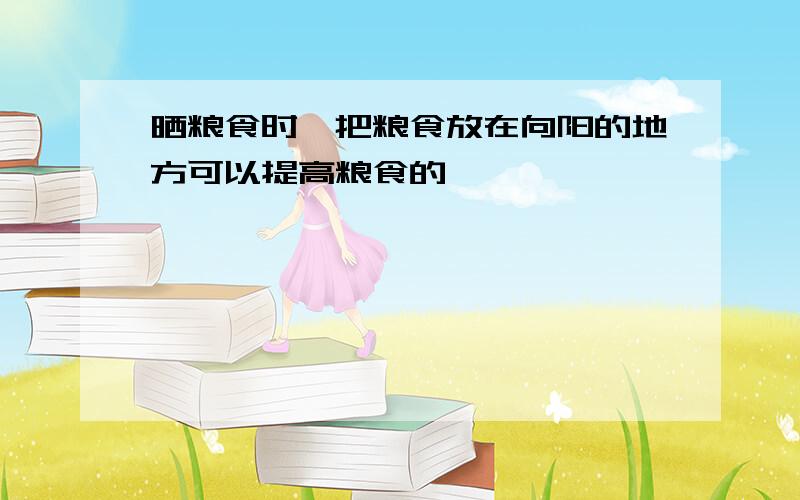 晒粮食时，把粮食放在向阳的地方可以提高粮食的